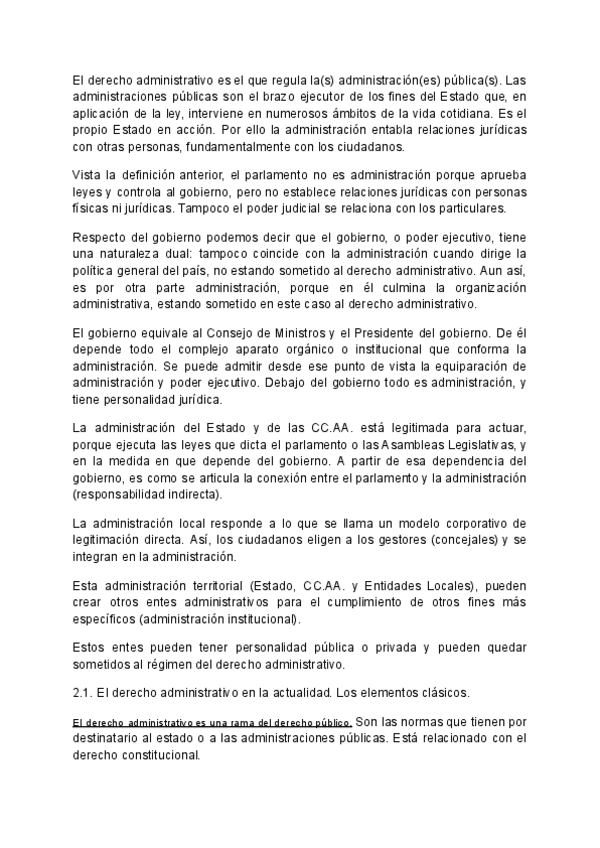 El derecho administrativo es el que regula la(s) administración(es) pública(s). Las administraciones públicas son el brazo ejecutor de los fines del Estado que, en aplicación de la ley, interviene en numerosos ámbitos de la vida cotidiana. Es el propio Estado en acción. Por ello la administración entabla relaciones jurídicas con otras personas, fundamentalmente con los ciudadanos.

Vista la definición anterior, el parlamento no es administración porque aprueba leyes y controla al gobierno, pero no establece relaciones jurídicas con personas físicas ni jurídicas. Tampoco el poder judicial se relaciona con los particulares.

Respecto del gobierno podemos decir que el gobierno, o poder ejecutivo, tiene una naturaleza dual: tampoco coincide con la administración cuando dirige la política general del país, no estando sometido al derecho administrativo. Aun así, es por otra parte administración, porque en él culmina la organización administrativa, estando sometido en este caso al derecho administrativo.

El gobierno equivale al Consejo de Ministros y el Presidente del gobierno. De él depende todo el complejo aparato orgánico o institucional que conforma la administración. Se puede admitir desde ese punto de vista la equiparación de administración y poder ejecutivo. Debajo del gobierno todo es administración, y tiene personalidad jurídica.

La administración del Estado y de las CC.AA. está legitimada para actuar, porque ejecuta las leyes que dicta el parlamento o las Asambleas Legislativas, y en la medida en que depende del gobierno. A partir de esa dependencia del gobierno, es como se articula la conexión entre el parlamento y la administración (responsabilidad indirecta).

La administración local responde a lo que se llama un modelo corporativo de legitimación directa. Así, los ciudadanos eligen a los gestores (concejales) y se integran en la administración.

Esta administración territorial (Estado, CC.AA. y Entidades Locales), pueden crear otros entes administrativos para el cumplimiento de otros fines más específicos (administración institucional).

Estos entes pueden tener personalidad pública o privada y pueden quedar sometidos al régimen del derecho administrativo.

2.1. El derecho administrativo en la actualidad. Los elementos clásicos.

El derecho administrativo es una rama del derecho público. Son las normas que tienen por destinatario al estado o a las administraciones públicas. Está relacionado con el derecho constitucional.